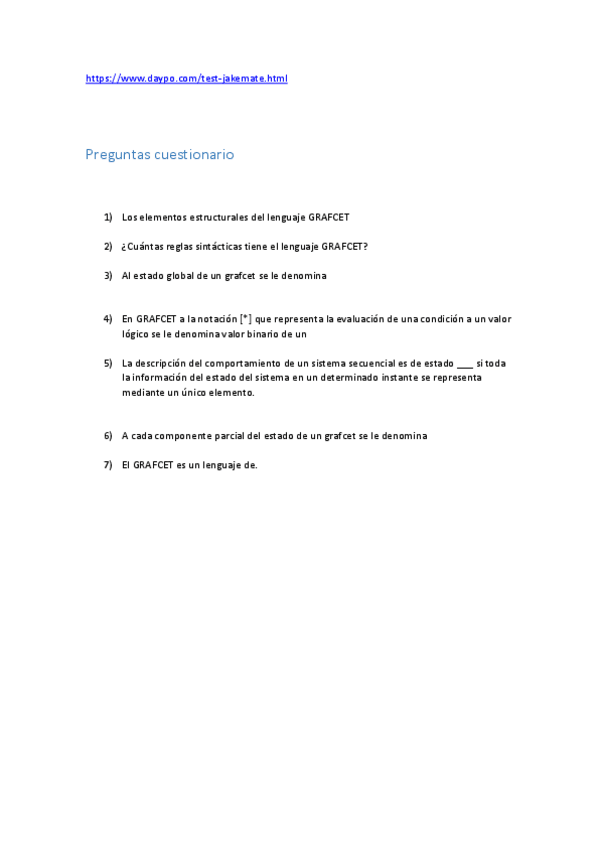 https://www.daypo.com/test-jakemate.html

Preguntas cuestionario

1) Los elementos estructurales del lenguaje GRAFCET

2) ¿Cuántas reglas sintácticas tiene el lenguaje GRAFCET?

3) Al estado global de un grafcet se le denomina

4) En GRAFCET a la notación [*] que representa la evaluación de una condición a un valor lógico se le denomina valor binario de un

5) La descripción del comportamiento de un sistema secuencial es de estado ___ si toda la información del estado del sistema en un determinado instante se representa mediante un único elemento.

6) A cada componente parcial del estado de un grafcet se le denomina

7) El GRAFCET es un lenguaje de.